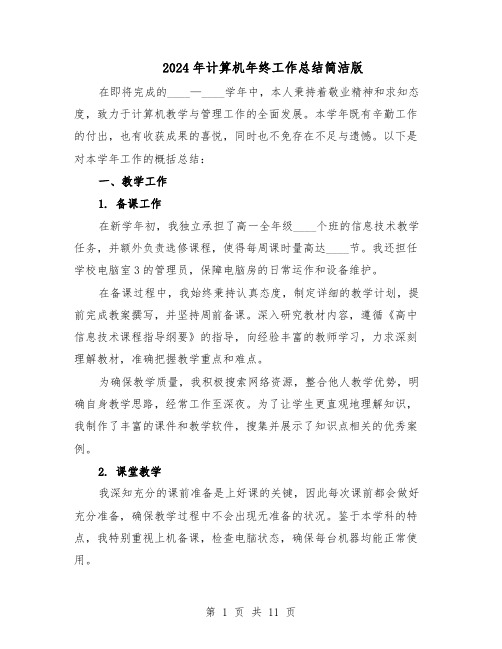 2024年计算机年终工作总结简洁版

在即将完成的____—____学年中，本人秉持着敬业精神和求知态度，致力于计算机教学与管理工作的全面发展。本学年既有辛勤工作的付出，也有收获成果的喜悦，同时也不免存在不足与遗憾。以下是对本学年工作的概括总结：

一、教学工作

1. 备课工作

在新学年初，我独立承担了高一全年级____个班的信息技术教学任务，并额外负责选修课程，使得每周课时量高达____节。我还担任学校电脑室3的管理员，保障电脑房的日常运作和设备维护。

在备课过程中，我始终秉持认真态度，制定详细的教学计划，提前完成教案撰写，并坚持周前备课。深入研究教材内容，遵循《高中信息技术课程指导纲要》的指导，向经验丰富的教师学习，力求深刻理解教材，准确把握教学重点和难点。

为确保教学质量，我积极搜索网络资源，整合他人教学优势，明确自身教学思路，经常工作至深夜。为了让学生更直观地理解知识，我制作了丰富的课件和教学软件，搜集并展示了知识点相关的优秀案例。

2. 课堂教学

我深知充分的课前准备是上好课的关键，因此每次课前都会做好充分准备，确保教学过程中不会出现无准备的状况。鉴于本学科的特点，我特别重视上机备课，检查电脑状态，确保每台机器均能正常使用。

第 1 页 共 11 页